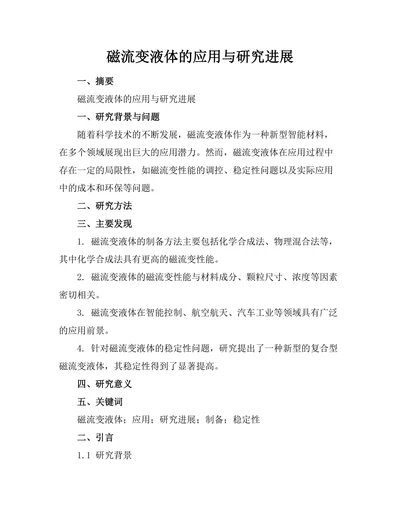 磁流变液体的应用与研究进展

一、摘要

磁流变液体的应用与研究进展

一、研究背景与问题

随着科学技术的不断发展，磁流变液体作为一种新型智能材料，在多个领域展现出巨大的应用潜力。然而，磁流变液体在应用过程中存在一定的局限性，如磁流变性能的调控、稳定性问题以及实际应用中的成本和环保等问题。

二、研究方法

三、主要发现

1. 磁流变液体的制备方法主要包括化学合成法、物理混合法等，其中化学合成法具有更高的磁流变性能。

2. 磁流变液体的磁流变性能与材料成分、颗粒尺寸、浓度等因素密切相关。

3. 磁流变液体在智能控制、航空航天、汽车工业等领域具有广泛的应用前景。

4. 针对磁流变液体的稳定性问题，研究提出了一种新型的复合型磁流变液体，其稳定性得到了显著提高。

四、研究意义

五、关键词

磁流变液体；应用；研究进展；制备；稳定性

二、引言

1.1 研究背景